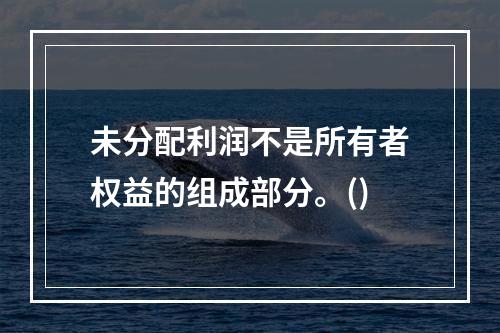 未分配利润不是所有者权益的组成部分。()